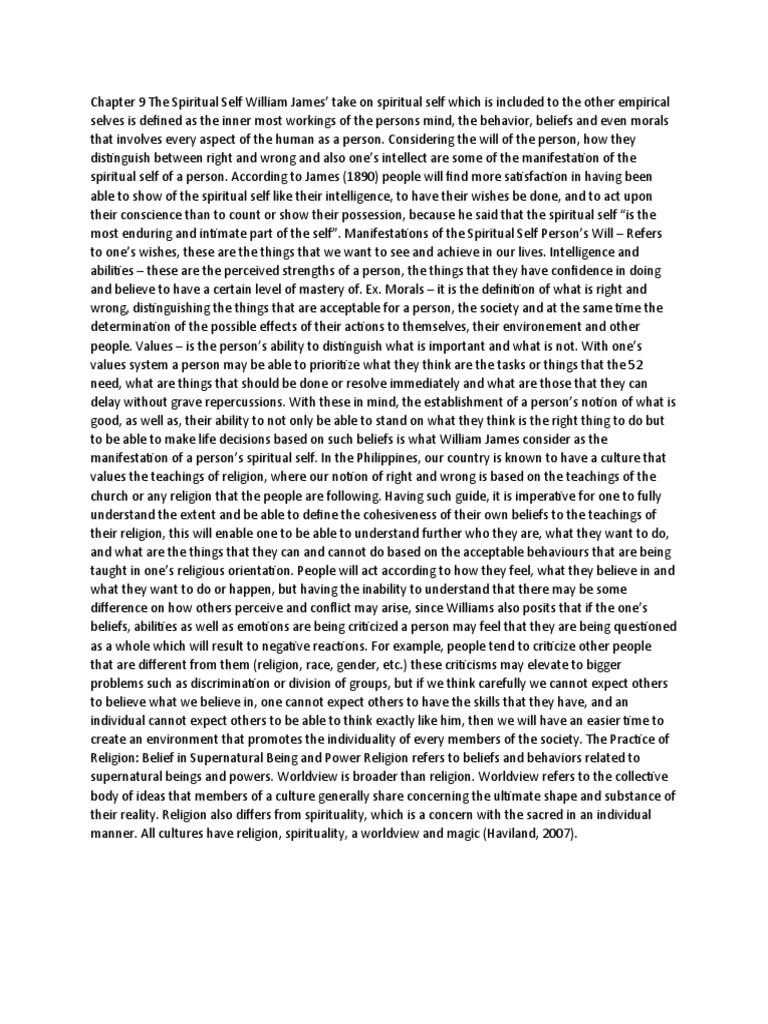 Chapter 9 The Spiritual Self William James' take on spiritual self which is included to the other empirical selves is defined as the inner most workings of the persons mind, the behavior, beliefs and even morals that involves every aspect of the human as a person. Considering the will of the person, how they distinguish between right and wrong and also one's intellect are some of the manifestation of the spiritual self of a person. According to James (1890) people will find more satisfaction in having been able to show of the spiritual self like their intelligence, to have their wishes be done, and to act upon their conscience than to count or show their possession, because he said that the spiritual self "is the most enduring and intimate part of the self". Manifestations of the Spiritual Self Person's Will – Refers to one's wishes, these are the things that we want to see and achieve in our lives. Intelligence and abilities – these are the perceived strengths of a person, the things that they have confidence in doing and believe to have a certain level of mastery of. Ex. Morals – it is the definition of what is right and wrong, distinguishing the things that are acceptable for a person, the society and at the same time the determination of the possible effects of their actions to themselves, their environement and other people. Values – is the person's ability to distinguish what is important and what is not. With one's values system a person may be able to prioritize what they think are the tasks or things that the52 need, what are things that should be done or resolve immediately and what are those that they can delay without grave repercussions. With these in mind, the establishment of a person's notion of what is good, as well as, their ability to not only be able to stand on what they think is the right thing to do but to be able to make life decisions based on such beliefs is what William James consider as the manifestation of a person's spiritual self. In the Philippines, our country is known to have a culture that values the teachings of religion, where our notion of right and wrong is based on the teachings of the church or any religion that the people are following. Having such guide, it is imperative for one to fully understand the extent and be able to define the cohesiveness of their own beliefs to the teachings of their religion, this will enable one to be able to understand further who they are, what they want to do, and what are the things that they can and cannot do based on the acceptable behaviours that are being taught in one's religious orientation. People will act according to how they feel, what they believe in and what they want to do or happen, but having the inability to understand that there may be some difference on how others perceive and conflict may arise, since Williams also posits that if the one's beliefs, abilities as well as emotions are being criticized a person may feel that they are being questioned as a whole which will result to negative reactions. For example, people tend to criticize other people that are different from them (religion, race, gender, etc.) these criticisms may elevate to bigger problems such as discrimination or division of groups, but if we think carefully we cannot expect others to believe what we believe in, one cannot expect others to have the skills that they have, and an individual cannot expect others to be able to think exactly like him, then we will have an easier time to create an environment that promotes the individuality of every members of the society. The Practice of Religion: Belief in Supernatural Being and Power Religion refers to beliefs and behaviors related to supernatural beings and powers. Worldview is broader than religion. Worldview refers to the collective body of ideas that members of a culture generally share concerning the ultimate shape and substance of their reality. Religion also differs from spirituality, which is a concern with the sacred in an individual manner. All cultures have religion, spirituality, a worldview and magic (Haviland, 2007).